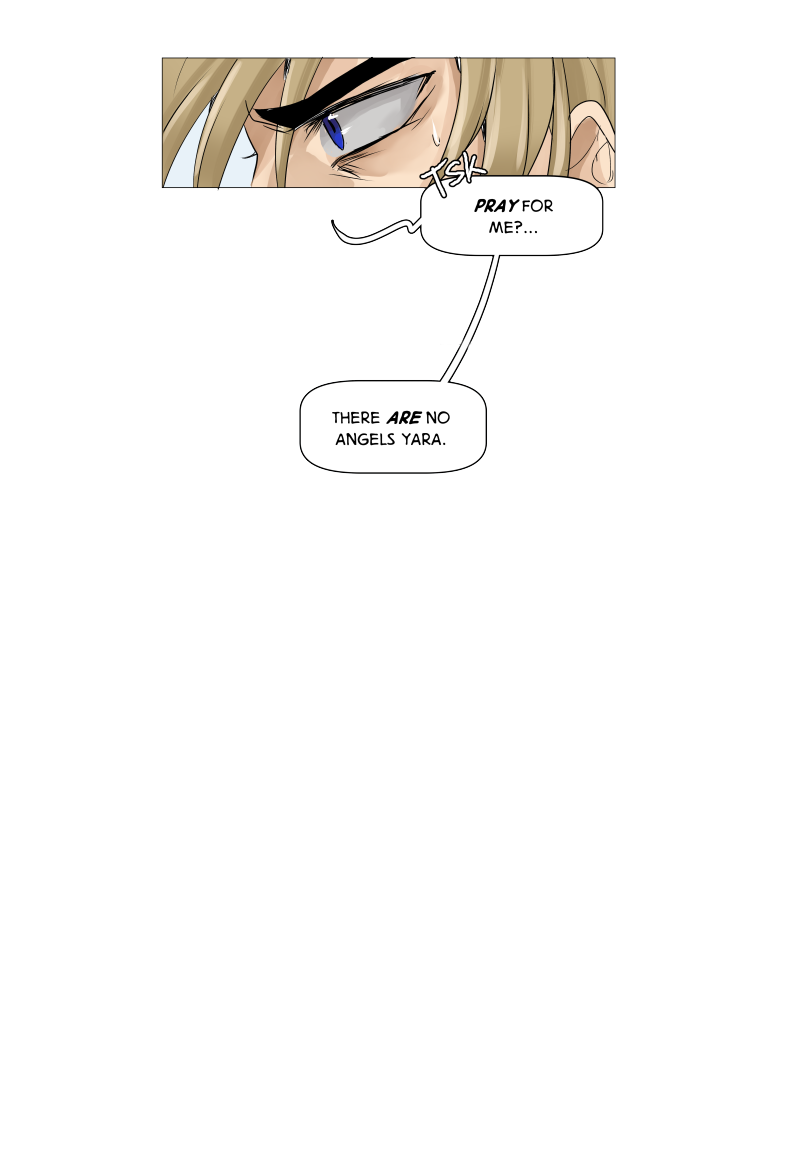 TSK

PRAY FOR ME?...

THERE ARE NO ANGELS YARA.